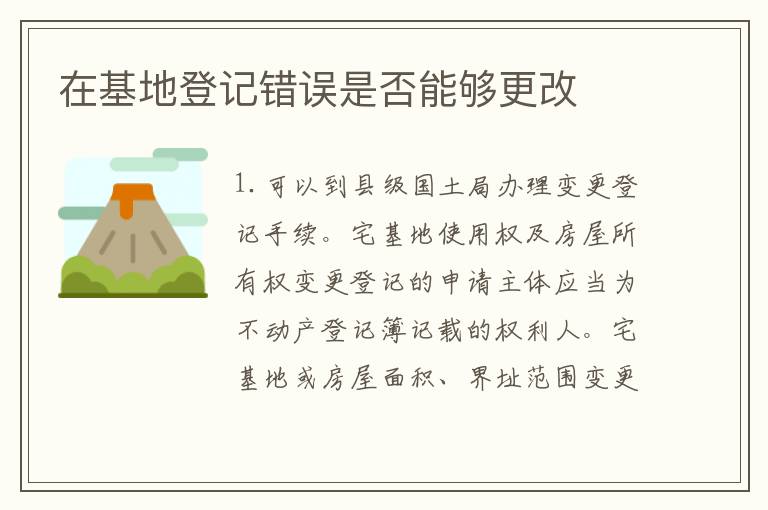 在基地登记错误是否能够更改

1. 可以到县级国土局办理变更登记手续。宅基地使用权及房屋所有权变更登记的申请主体应当为不动产登记簿记载的权利人。宅基地或房屋面积、界址范围变更